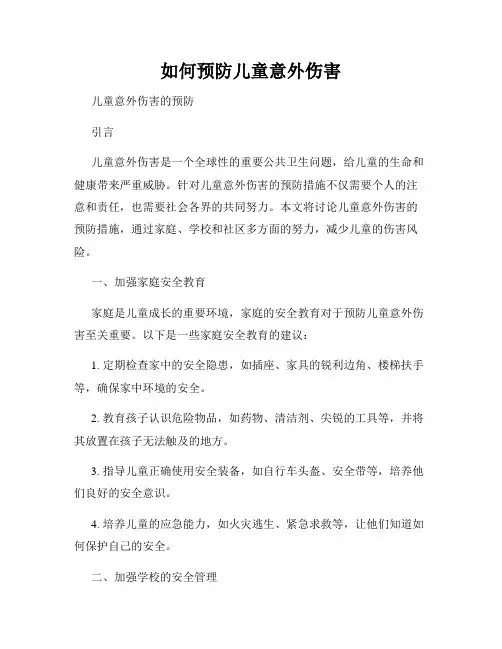 如何预防儿童意外伤害

儿童意外伤害的预防

引言

儿童意外伤害是一个全球性的重要公共卫生问题，给儿童的生命和健康带来严重威胁。针对儿童意外伤害的预防措施不仅需要个人的注意和责任，也需要社会各界的共同努力。本文将讨论儿童意外伤害的预防措施，通过家庭、学校和社区多方面的努力，减少儿童的伤害风险。

一、加强家庭安全教育

家庭是儿童成长的重要环境，家庭的安全教育对于预防儿童意外伤害至关重要。以下是一些家庭安全教育的建议：

1. 定期检查家中的安全隐患，如插座、家具的锐利边角、楼梯扶手等，确保家中环境的安全。

2. 教育孩子认识危险物品，如药物、清洁剂、尖锐的工具等，并将其放置在孩子无法触及的地方。

3. 指导儿童正确使用安全装备，如自行车头盔、安全带等，培养他们良好的安全意识。

4. 培养儿童的应急能力，如火灾逃生、紧急求救等，让他们知道如何保护自己的安全。

二、加强学校的安全管理